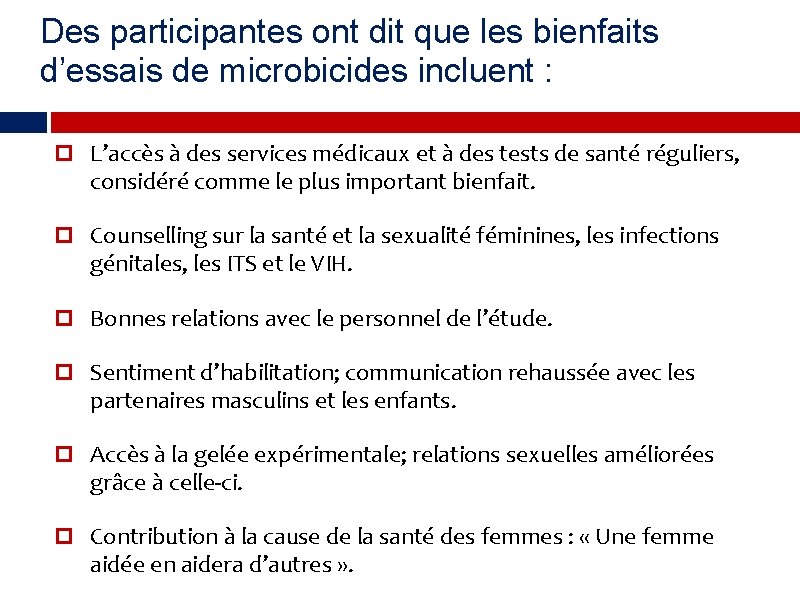 Des participantes ont dit que les bienfaits d’essais de microbicides incluent :

L’accès à des services médicaux et à des tests de santé réguliers, considéré comme le plus important bienfait.

Counselling sur la santé et la sexualité féminines, les infections génitales, les ITS et le VIH.

Bonnes relations avec le personnel de l’étude.

Sentiment d’habilitation; communication rehaussée avec les partenaires masculins et les enfants.

Accès à la gelée expérimentale; relations sexuelles améliorées grâce à celle-ci.

Contribution à la cause de la santé des femmes : « Une femme aidée en aidera d’autres ».